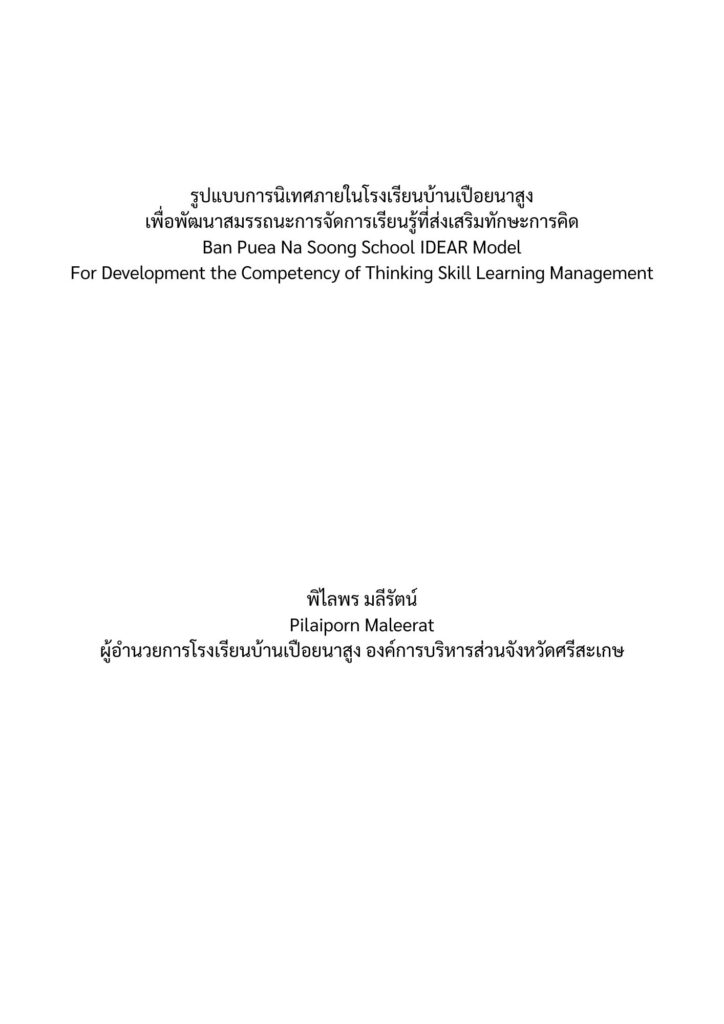 รูปแบบการนิเทศภายในโรงเรียนบ้านเปือยนาสูง
เพื่อพัฒนาสมรรถนะการจัดการเรียนรู้ที่ส่งเสริมทักษะการคิด
Ban Puea Na Soong School IDEAR Model
For Development the Competency of Thinking Skill Learning Management

พิไลพร มลีรัตน์
Pilaiporn Maleerat
ผู้อำนวยการโรงเรียนบ้านเปือยนาสูง องค์การบริหารส่วนจังหวัดศรีสะเกษ